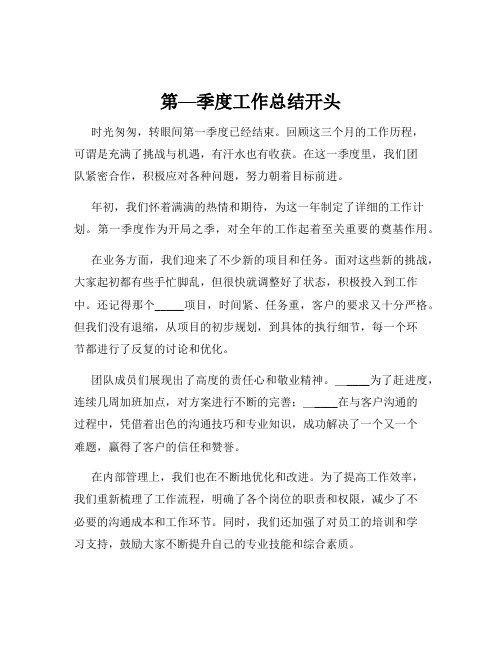 第一季度工作总结开头

时光匆匆，转眼间第一季度已经结束。回顾这三个月的工作历程，可谓是充满了挑战与机遇，有汗水也有收获。在这一季度里，我们团队紧密合作，积极应对各种问题，努力朝着目标前进。

年初，我们怀着满满的热情和期待，为这一年制定了详细的工作计划。第一季度作为开局之季，对全年的工作起着至关重要的奠基作用。

在业务方面，我们迎来了不少新的项目和任务。面对这些新的挑战，大家起初都有些手忙脚乱，但很快就调整好了状态，积极投入到工作中。还记得那个_____项目，时间紧、任务重，客户的要求又十分严格。但我们没有退缩，从项目的初步规划，到具体的执行细节，每一个环节都进行了反复的讨论和优化。

团队成员们展现出了高度的责任心和敬业精神。_____为了赶进度，连续几周加班加点，对方案进行不断的完善；_____在与客户沟通的过程中，凭借着出色的沟通技巧和专业知识，成功解决了一个又一个难题，赢得了客户的信任和赞誉。

在内部管理上，我们也在不断地优化和改进。为了提高工作效率，我们重新梳理了工作流程，明确了各个岗位的职责和权限，减少了不必要的沟通成本和工作环节。同时，我们还加强了对员工的培训和学习支持，鼓励大家不断提升自己的专业技能和综合素质。